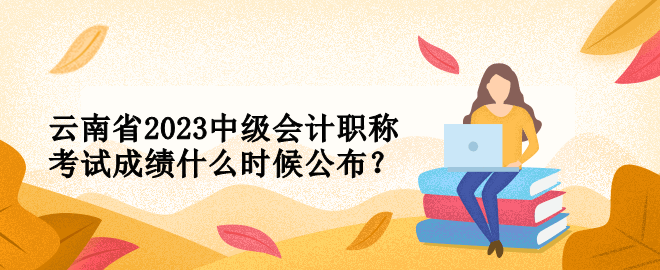 云南省2023中级会计职称考试成绩什么时候公布？